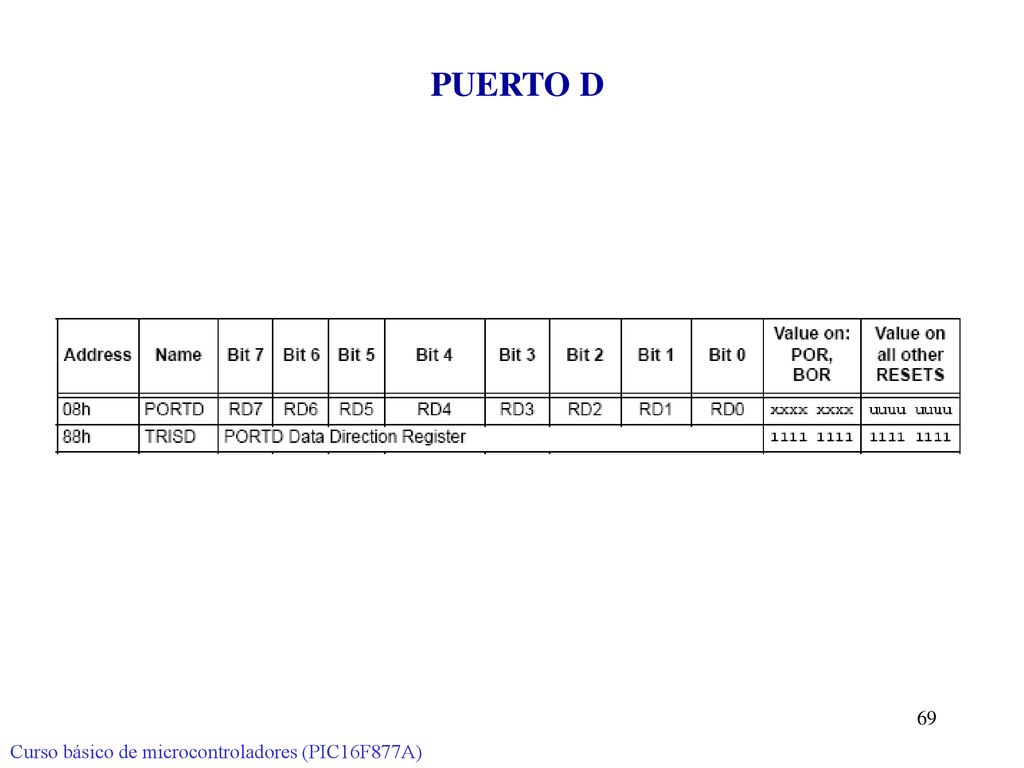 PUERTO D

| Address | Name | Bit 7 | Bit 6 | Bit 5 | Bit 4 | Bit 3 | Bit 2 | Bit 1 | Bit 0 | Value on: POR, BOR | Value on all other RESETS |
|---|---|---|---|---|---|---|---|---|---|---|---|
| 08h | PORTD | RD7 | RD6 | RD5 | RD4 | RD3 | RD2 | RD1 | RD0 | xxxx xxxx | uuuu uuuu |
| 88h | TRISD | PORTD Data Direction Register | | | | | | | | 1111 1111 | 1111 1111 |

69

Curso básico de microcontroladores (PIC16F877A)